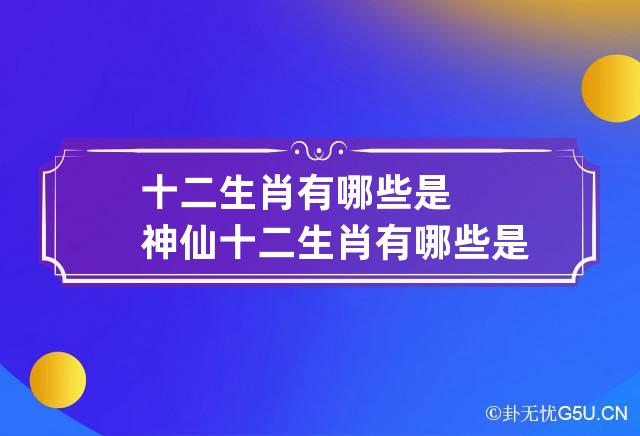 十二生肖有哪些是
神仙十二生肖有哪些是

©卦无忧G5U.CN